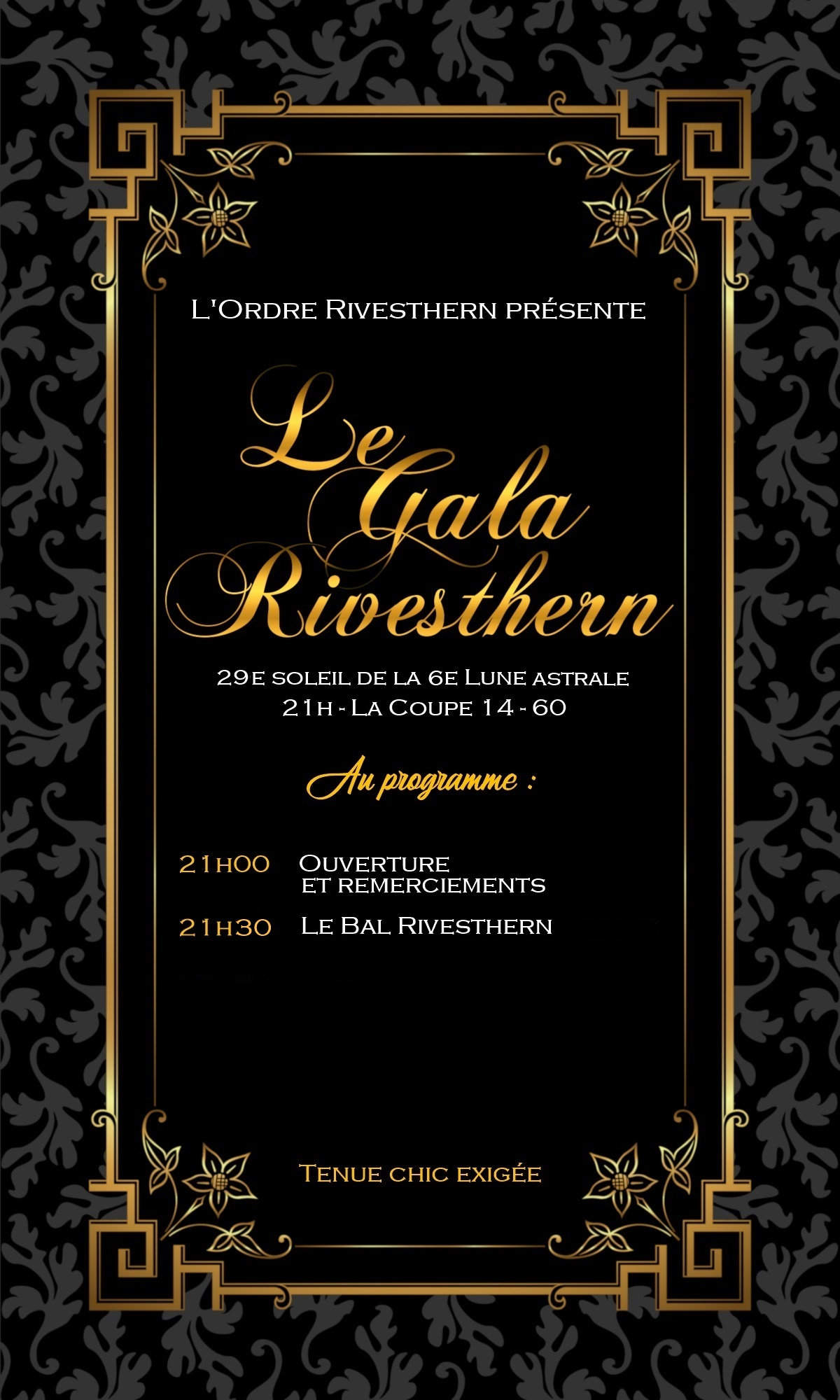 L'Ordre Rivesthern présente

Le Gala Rivesthern

29e soleil de la 6e Lune astrale
21h - La Coupe 14 - 60

Au programme :

21h00 Ouverture et remerciements

21h30 Le Bal Rivesthern

Tenue chic exigée